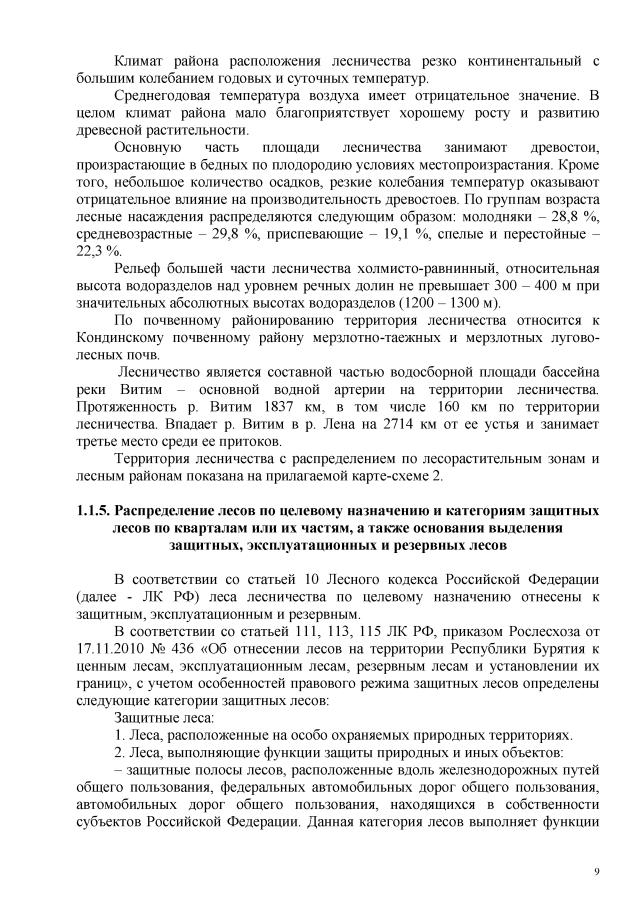 Климат района расположения лесничества резко континентальный с большим колебанием годовых и суточных температур.

Среднегодовая температура воздуха имеет отрицательное значение. В целом климат района мало благоприятствует хорошему росту и развитию древесной растительности.

Основную часть площади лесничества занимают древостои, произрастающие в бедных по плодородию условиях местопроизрастания. Кроме того, небольшое количество осадков, резкие колебания температур оказывают отрицательное влияние на производительность древостоев. По группам возраста лесные насаждения распределяются следующим образом: молодняки – 28,8 %, средневозрастные – 29,8 %, приспевающие – 19,1 %, спелые и перестойные – 22,3 %.

Рельеф большей части лесничества холмисто-равнинный, относительная высота водоразделов над уровнем речных долин не превышает 300 – 400 м при значительных абсолютных высотах водоразделов (1200 – 1300 м).

По почвенному районированию территория лесничества относится к Кондинскому почвенному району мерзлотно-таежных и мерзлотных лугово-лесных почв.

Лесничество является составной частью водосборной площади бассейна реки Витим – основной водной артерии на территории лесничества. Протяженность р. Витим 1837 км, в том числе 160 км по территории лесничества. Впадает р. Витим в р. Лена на 2714 км от ее устья и занимает третье место среди ее притоков.

Территория лесничества с распределением по лесорастительным зонам и лесным районам показана на прилагаемой карте-схеме 2.

1.1.5. Распределение лесов по целевому назначению и категориям защитных лесов по кварталам или их частям, а также основания выделения защитных, эксплуатационных и резервных лесов

В соответствии со статьей 10 Лесного кодекса Российской Федерации (далее - ЛК РФ) леса лесничества по целевому назначению отнесены к защитным, эксплуатационным и резервным.

В соответствии со статьей 111, 113, 115 ЛК РФ, приказом Рослесхоза от 17.11.2010 № 436 «Об отнесении лесов на территории Республики Бурятия к ценным лесам, эксплуатационным лесам, резервным лесам и установлении их границ», с учетом особенностей правового режима защитных лесов определены следующие категории защитных лесов:

Защитные леса:

1. Леса, расположенные на особо охраняемых природных территориях.

2. Леса, выполняющие функции защиты природных и иных объектов:

– защитные полосы лесов, расположенные вдоль железнодорожных путей общего пользования, федеральных автомобильных дорог общего пользования, автомобильных дорог общего пользования, находящихся в собственности субъектов Российской Федерации. Данная категория лесов выполняет функции

9